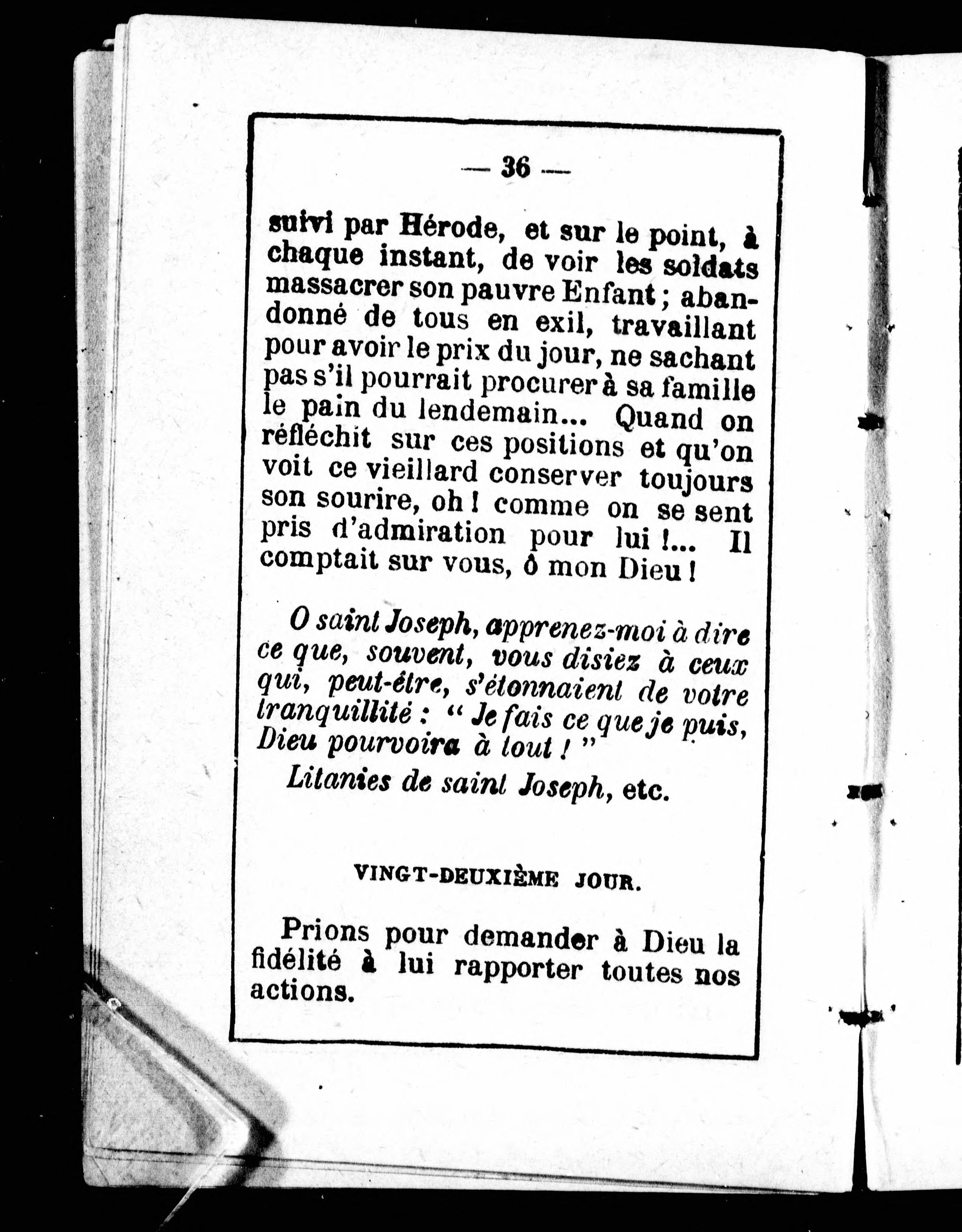 — 36 —

suivi par Hérode, et sur le point, à chaque instant, de voir les soldats massacrer son pauvre Enfant ; abandonné de tous en exil, travaillant pour avoir le prix du jour, ne sachant pas s'il pourrait procurer à sa famille le pain du lendemain... Quand on réfléchit sur ces positions et qu'on voit ce vieillard conserver toujours son sourire, oh ! comme on se sent pris d'admiration pour lui !... Il comptait sur vous, ô mon Dieu !

O saint Joseph, apprenez-moi à dire ce que, souvent, vous disiez à ceux qui, peut-être, s'étonnaient de votre tranquillité : " Je fais ce que je puis, Dieu pourvoira à tout ! "

Litanies de saint Joseph, etc.

VINGT-DEUXIÈME JOUR.

Prions pour demander à Dieu la fidélité à lui rapporter toutes nos actions.